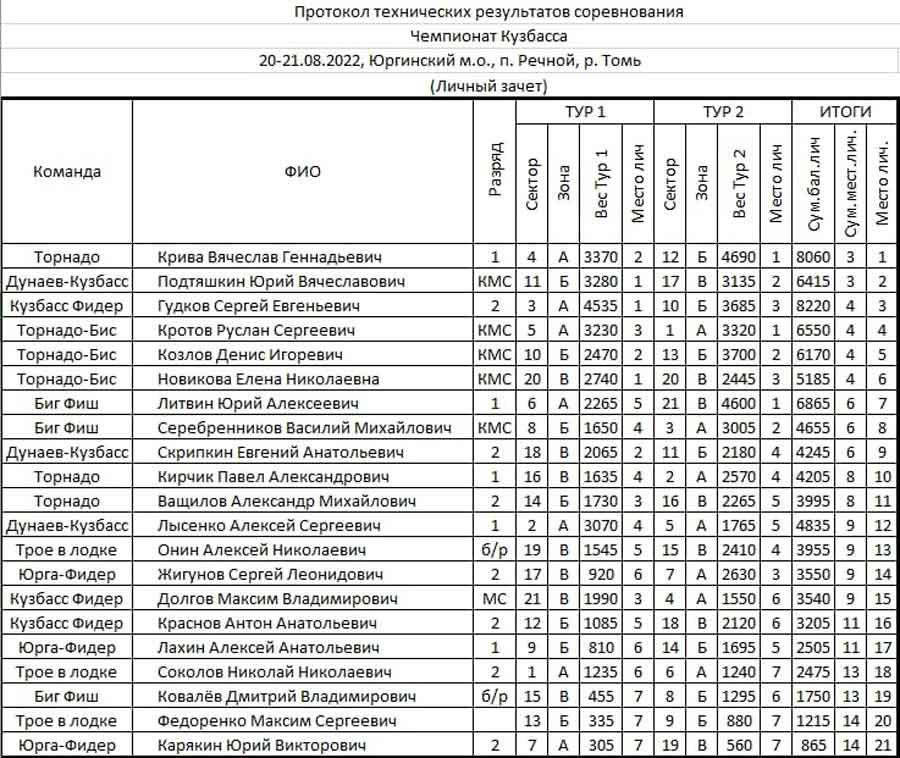 Протокол технических результатов соревнования

Чемпионат Кузбасса

20-21.08.2022, Юргинский м.о., п. Речной, р. Томь

(Личный зачет)

| Команда | ФИО | Разряд | ТУР 1 Сектор | ТУР 1 Зона | ТУР 1 Вес Тур 1 | ТУР 1 Место лич | ТУР 2 Сектор | ТУР 2 Зона | ТУР 2 Вес Тур 2 | ТУР 2 Место лич | ИТОГИ Сум.бал.лич | ИТОГИ Сум.мест.лич. | ИТОГИ Место лич. |
|---|---|---|---|---|---|---|---|---|---|---|---|---|---|
| Торнадо | Крива Вячеслав Геннадьевич | 1 | 4 | А | 3370 | 2 | 12 | Б | 4690 | 1 | 8060 | 3 | 1 |
| Дунаев-Кузбасс | Подтяшкин Юрий Вячеславович | КМС | 11 | Б | 3280 | 1 | 17 | В | 3135 | 2 | 6415 | 3 | 2 |
| Кузбасс Фидер | Гудков Сергей Евгеньевич | 2 | 3 | А | 4535 | 1 | 10 | Б | 3685 | 3 | 8220 | 4 | 3 |
| Торнадо-Бис | Кротов Руслан Сергеевич | КМС | 5 | А | 3230 | 3 | 1 | А | 3320 | 1 | 6550 | 4 | 4 |
| Торнадо-Бис | Козлов Денис Игоревич | КМС | 10 | Б | 2470 | 2 | 13 | Б | 3700 | 2 | 6170 | 4 | 5 |
| Торнадо-Бис | Новикова Елена Николаевна | КМС | 20 | В | 2740 | 1 | 20 | В | 2445 | 3 | 5185 | 4 | 6 |
| Биг Фиш | Литвин Юрий Алексеевич | 1 | 6 | А | 2265 | 5 | 21 | В | 4600 | 1 | 6865 | 6 | 7 |
| Биг Фиш | Серебренников Василий Михайлович | КМС | 8 | Б | 1650 | 4 | 3 | А | 3005 | 2 | 4655 | 6 | 8 |
| Дунаев-Кузбасс | Скрипкин Евгений Анатольевич | 2 | 18 | В | 2065 | 2 | 11 | Б | 2180 | 4 | 4245 | 6 | 9 |
| Торнадо | Кирчик Павел Александрович | 1 | 16 | В | 1635 | 4 | 2 | А | 2570 | 4 | 4205 | 8 | 10 |
| Торнадо | Ващилов Александр Михайлович | 2 | 14 | Б | 1730 | 3 | 16 | В | 2265 | 5 | 3995 | 8 | 11 |
| Дунаев-Кузбасс | Лысенко Алексей Сергеевич | 1 | 2 | А | 3070 | 4 | 5 | А | 1765 | 5 | 4835 | 9 | 12 |
| Трое в лодке | Онин Алексей Николаевич | б/р | 19 | В | 1545 | 5 | 15 | В | 2410 | 4 | 3955 | 9 | 13 |
| Юрга-Фидер | Жигунов Сергей Леонидович | 2 | 17 | В | 920 | 6 | 7 | А | 2630 | 3 | 3550 | 9 | 14 |
| Кузбасс Фидер | Долгов Максим Владимирович | МС | 21 | В | 1990 | 3 | 4 | А | 1550 | 6 | 3540 | 9 | 15 |
| Кузбасс Фидер | Краснов Антон Анатольевич | 2 | 12 | Б | 1085 | 5 | 18 | В | 2120 | 6 | 3205 | 11 | 16 |
| Юрга-Фидер | Лахин Алексей Анатольевич | 1 | 9 | Б | 810 | 6 | 14 | Б | 1695 | 5 | 2505 | 11 | 17 |
| Трое в лодке | Соколов Николай Николаевич | 2 | 1 | А | 1235 | 6 | 6 | А | 1240 | 7 | 2475 | 13 | 18 |
| Биг Фиш | Ковалёв Дмитрий Владимирович | б/р | 15 | В | 455 | 7 | 8 | Б | 1295 | 6 | 1750 | 13 | 19 |
| Трое в лодке | Федоренко Максим Сергеевич | | 13 | Б | 335 | 7 | 9 | Б | 880 | 7 | 1215 | 14 | 20 |
| Юрга-Фидер | Карякин Юрий Викторович | 2 | 7 | А | 305 | 7 | 19 | В | 560 | 7 | 865 | 14 | 21 |